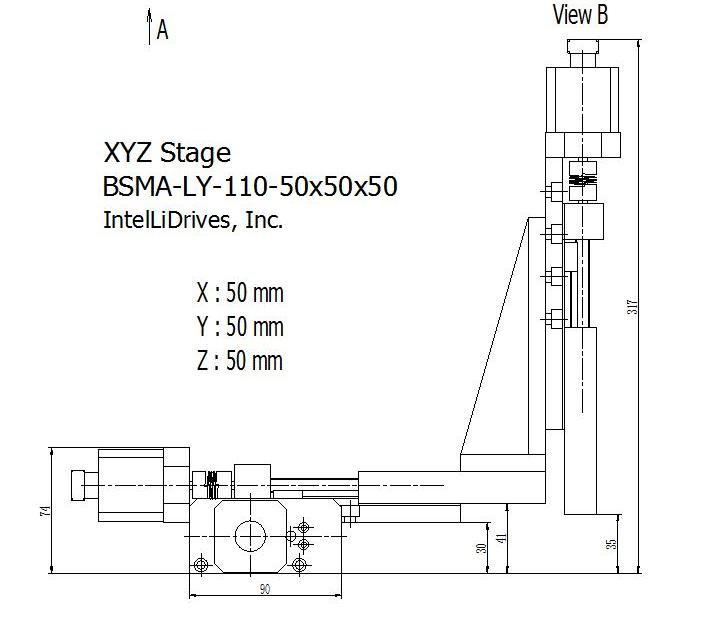 A

View B

XYZ Stage
BSMA-LY-110-50x50x50
IntelLiDrives, Inc.

X : 50 mm
Y : 50 mm
Z : 50 mm

317

74

30

41

35

90